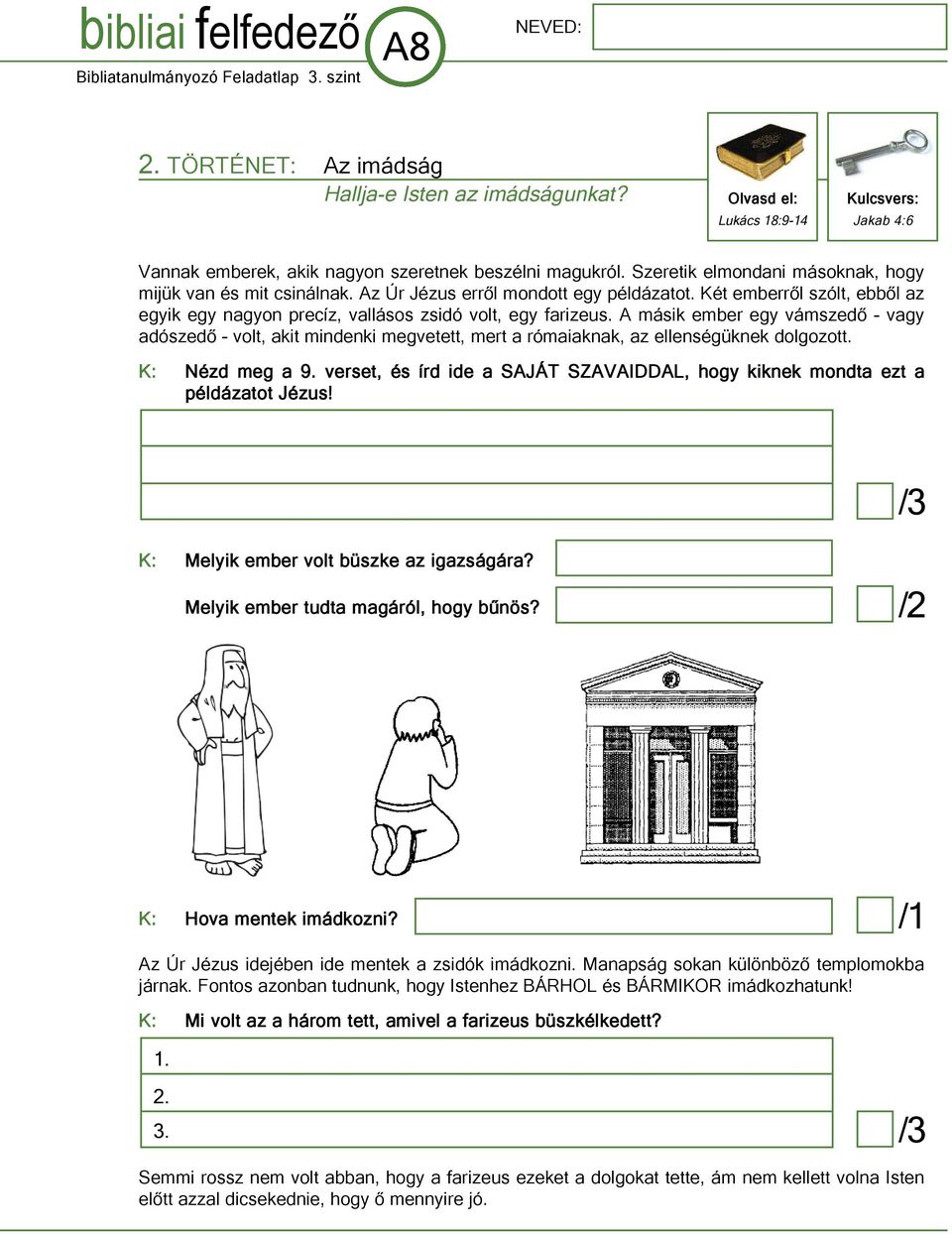 bibliai felfedező A8
Bibliatanulmányozó Feladatlap 3. szint

NEVED:

2. TÖRTÉNET: Az imádság
Hallja-e Isten az imádságunkat?

Olvasd el:
Lukács 18:9-14

Kulcsvers:
Jakab 4:6

Vannak emberek, akik nagyon szeretnek beszélni magukról. Szeretik elmondani másoknak, hogy mijük van és mit csinálnak. Az Úr Jézus erről mondott egy példázatot. Két emberről szólt, ebből az egyik egy nagyon precíz, vallásos zsidó volt, egy farizeus. A másik ember egy vámszedő - vagy adószedő - volt, akit mindenki megvetett, mert a rómaiaknak, az ellenségüknek dolgozott.

K: Nézd meg a 9. verset, és írd ide a SAJÁT SZAVAIDDAL, hogy kiknek mondta ezt a példázatot Jézus!

/3

K: Melyik ember volt büszke az igazságára?

Melyik ember tudta magáról, hogy bűnös?

/2

K: Hova mentek imádkozni?

/1

Az Úr Jézus idejében ide mentek a zsidók imádkozni. Manapság sokan különböző templomokba járnak. Fontos azonban tudnunk, hogy Istenhez BÁRHOL és BÁRMIKOR imádkozhatunk!

K: Mi volt az a három tett, amivel a farizeus büszkélkedett?

1.
2.
3.

/3

Semmi rossz nem volt abban, hogy a farizeus ezeket a dolgokat tette, ám nem kellett volna Isten előtt azzal dicsekednie, hogy ő mennyire jó.